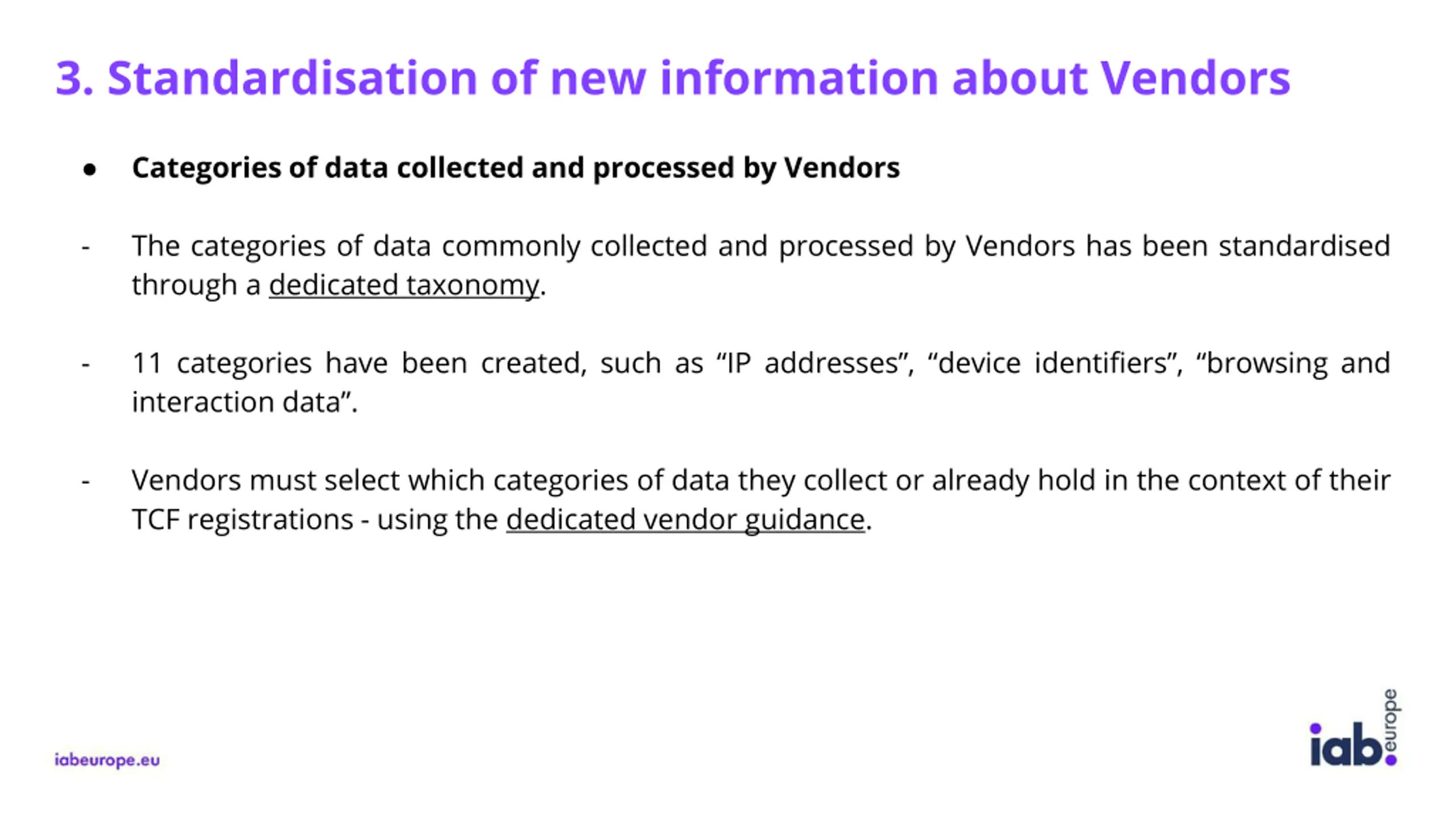 3. Standardisation of new information about Vendors

● Categories of data collected and processed by Vendors

- The categories of data commonly collected and processed by Vendors has been standardised through a dedicated taxonomy.

- 11 categories have been created, such as “IP addresses”, “device identifiers”, “browsing and interaction data”.

- Vendors must select which categories of data they collect or already hold in the context of their TCF registrations - using the dedicated vendor guidance.

iabeurope.eu

iab. europe